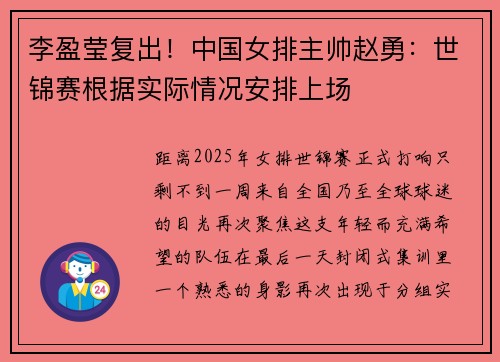 李盈莹复出！中国女排主帅赵勇：世锦赛根据实际情况安排上场

距离2025年女排世锦赛正式打响只剩不到一周来自全国乃至全球球迷的目光再次聚焦这支年轻而充满希望的队伍在最后一天封闭式集训里一个熟悉的身影再次出现于分组实

24